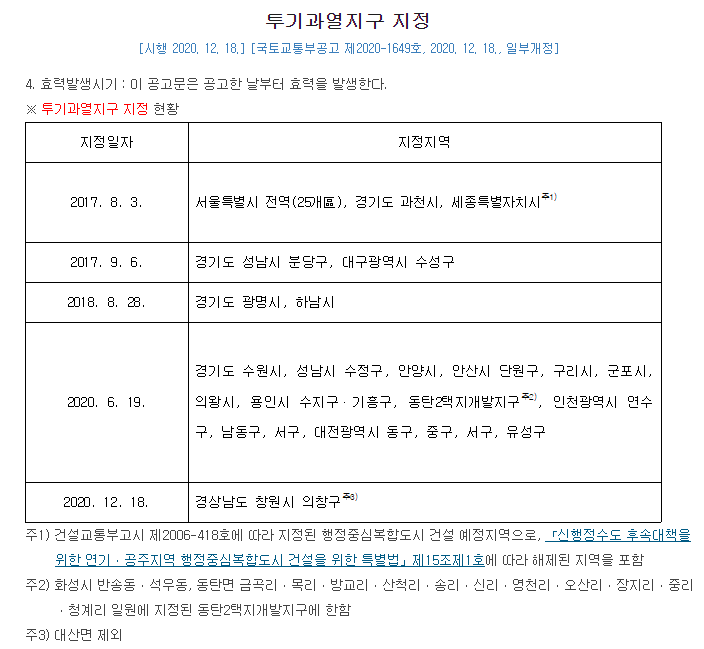 투기과열지구 지정

[시행 2020. 12. 18.] [국토교통부공고 제2020-1649호, 2020. 12. 18., 일부개정]

4. 효력발생시기 : 이 공고문은 공고한 날부터 효력을 발생한다.

※ 투기과열지구 지정 현황

| 지정일자 | 지정지역 |
|---|---|
| 2017. 8. 3. | 서울특별시 전역(25개區), 경기도 과천시, 세종특별자치시$^{주1)}$ |
| 2017. 9. 6. | 경기도 성남시 분당구, 대구광역시 수성구 |
| 2018. 8. 28. | 경기도 광명시, 하남시 |
| 2020. 6. 19. | 경기도 수원시, 성남시 수정구, 안양시, 안산시 단원구, 구리시, 군포시, 의왕시, 용인시 수지구·기흥구, 동탄2택지개발지구$^{주2)}$, 인천광역시 연수구, 남동구, 서구, 대전광역시 동구, 중구, 서구, 유성구 |
| 2020. 12. 18. | 경상남도 창원시 의창구$^{주3)}$ |

주1) 건설교통부고시 제2006-418호에 따라 지정된 행정중심복합도시 건설 예정지역으로, 「신행정수도 후속대책을 위한 연기·공주지역 행정중심복합도시 건설을 위한 특별법」 제15조제1호에 따라 해제된 지역을 포함

주2) 화성시 반송동·석우동, 동탄면 금곡리·목리·방교리·산척리·송리·신리·영천리·오산리·장지리·중리·청계리 일원에 지정된 동탄2택지개발지구에 한함

주3) 대산면 제외